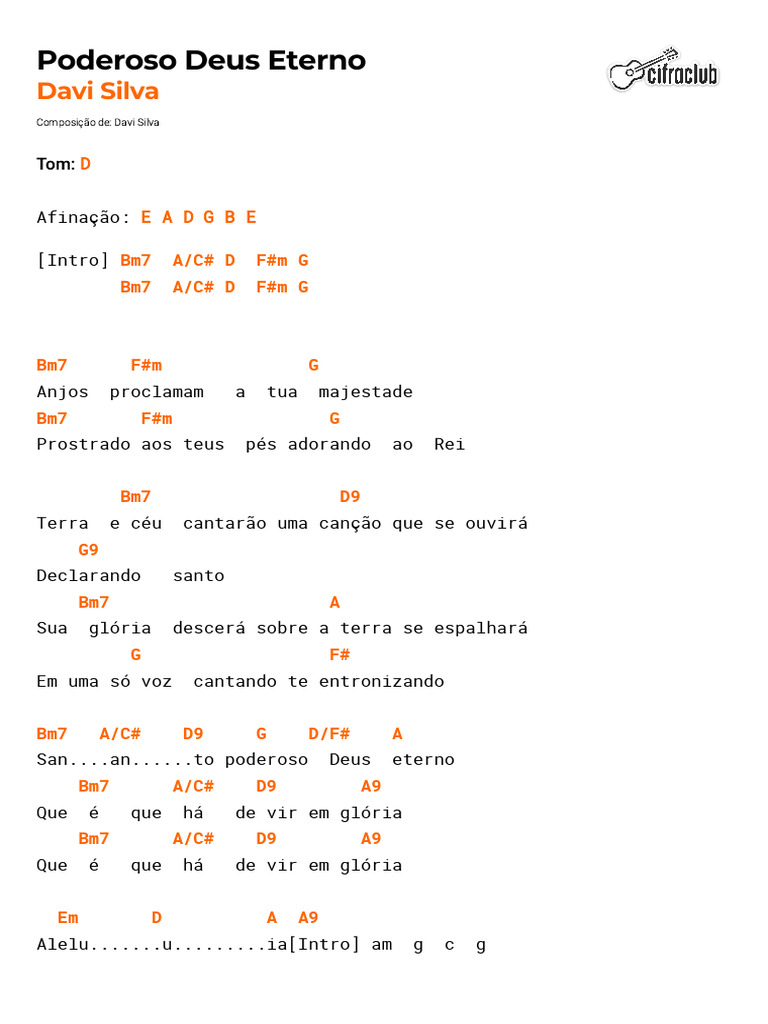 Poderoso Deus Eterno
Davi Silva
cifraclub

Composição de: Davi Silva

Tom: D

Afinação: E A D G B E

[Intro] Bm7 A/C# D F#m G
Bm7 A/C# D F#m G

Bm7 F#m G
Anjos proclamam a tua majestade
Bm7 F#m G
Prostrado aos teus pés adorando ao Rei

Bm7 D9
Terra e céu cantarão uma canção que se ouvirá
G9
Declarando santo
Bm7 A
Sua glória descerá sobre a terra se espalhará
G F#
Em uma só voz cantando te entronizando

Bm7 A/C# D9 G D/F# A
San....an......to poderoso Deus eterno
Bm7 A/C# D9 A9
Que é que há de vir em glória
Bm7 A/C# D9 A9
Que é que há de vir em glória

Em D A A9
Alelu.......u.........ia[Intro] am g c g